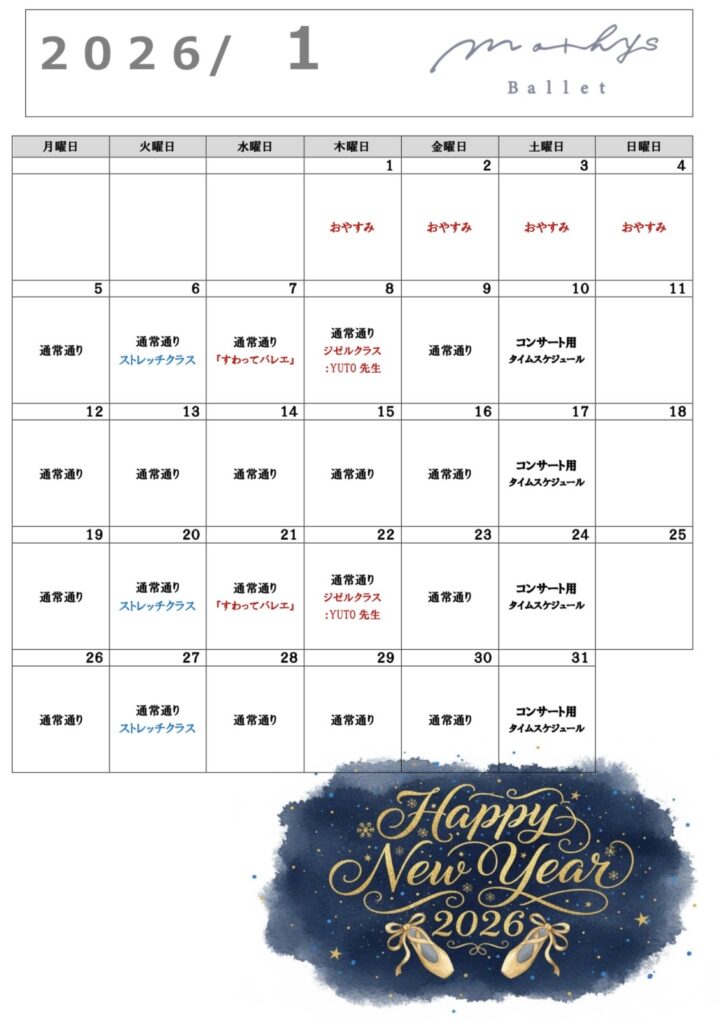 2026/ 1

mathys
Ballet

| 月曜日 | 火曜日 | 水曜日 | 木曜日 | 金曜日 | 土曜日 | 日曜日 |
|---|---|---|---|---|---|---|
| | | | 1 | 2 | 3 | 4 |
| | | | おやすみ | おやすみ | おやすみ | おやすみ |
| 5 | 6 | 7 | 8 | 9 | 10 | 11 |
| 通常通り | 通常通り ストレッチクラス | 通常通り 「すわってバレエ」 | 通常通り ジゼルクラス :YUTO 先生 | 通常通り | コンサート用 タイムスケジュール | |
| 12 | 13 | 14 | 15 | 16 | 17 | 18 |
| 通常通り | 通常通り | 通常通り | 通常通り | 通常通り | コンサート用 タイムスケジュール | |
| 19 | 20 | 21 | 22 | 23 | 24 | 25 |
| 通常通り | 通常通り ストレッチクラス | 通常通り 「すわってバレエ」 | 通常通り ジゼルクラス :YUTO 先生 | 通常通り | コンサート用 タイムスケジュール | |
| 26 | 27 | 28 | 29 | 30 | 31 | |
| 通常通り | 通常通り ストレッチクラス | 通常通り | 通常通り | 通常通り | コンサート用 タイムスケジュール | |

Happy New Year 2026